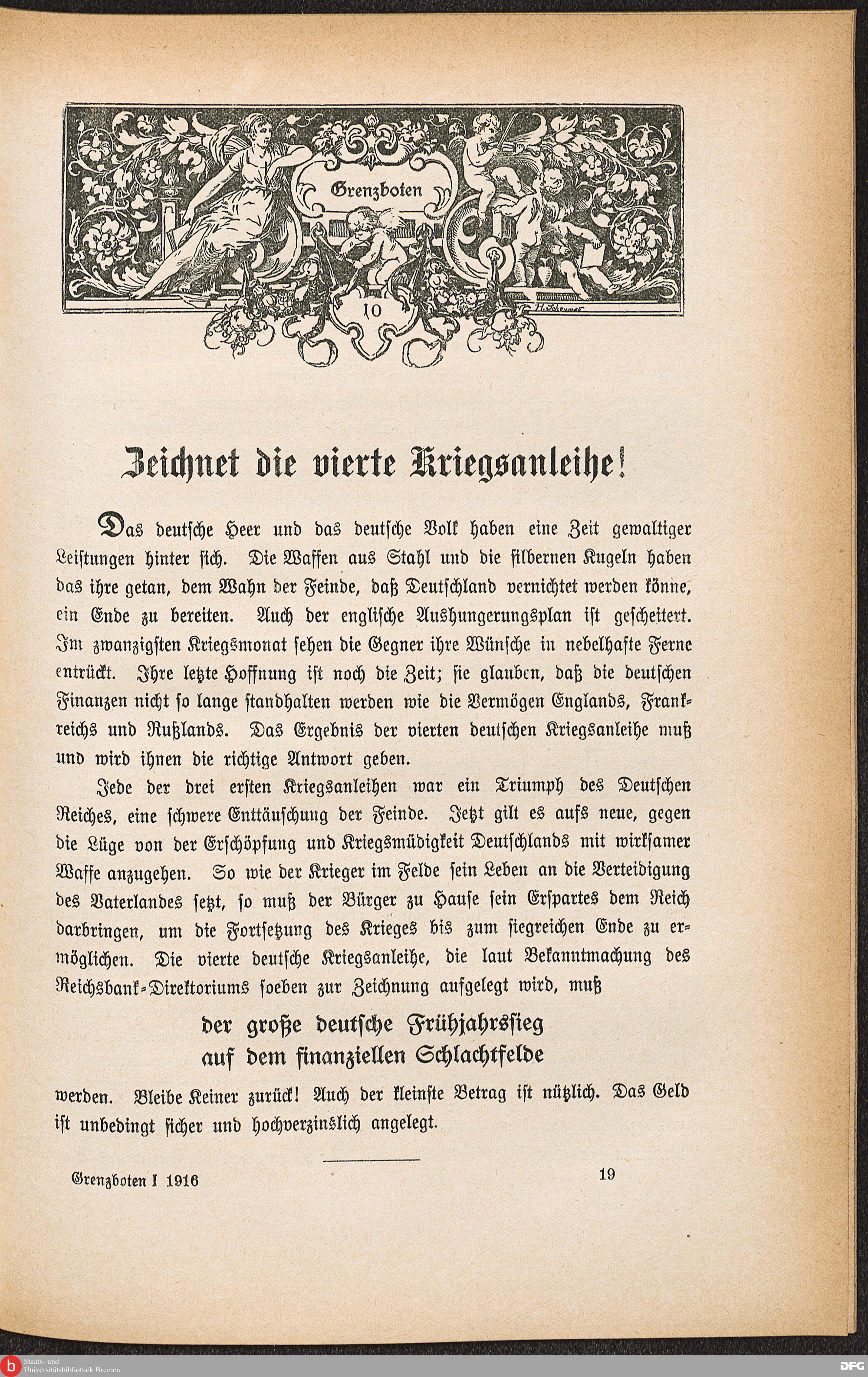 Grenzboten

10

H. Schramer

Zeichnet die vierte Kriegsanleihe!

Das deutsche Heer und das deutsche Volk haben eine Zeit gewaltiger Leistungen hinter sich. Die Waffen aus Stahl und die silbernen Kugeln haben das ihre getan, dem Wahn der Feinde, daß Deutschland vernichtet werden könne, ein Ende zu bereiten. Auch der englische Aushungerungsplan ist gescheitert. Im zwanzigsten Kriegsmonat sehen die Gegner ihre Wünsche in nebelhafte Ferne entrückt. Ihre letzte Hoffnung ist noch die Zeit; sie glauben, daß die deutschen Finanzen nicht so lange standhalten werden wie die Vermögen Englands, Frankreichs und Rußlands. Das Ergebnis der vierten deutschen Kriegsanleihe muß und wird ihnen die richtige Antwort geben.

Jede der drei ersten Kriegsanleihen war ein Triumph des Deutschen Reiches, eine schwere Enttäuschung der Feinde. Jetzt gilt es aufs neue, gegen die Lüge von der Erschöpfung und Kriegsmüdigkeit Deutschlands mit wirksamer Waffe anzugehen. So wie der Krieger im Felde sein Leben an die Verteidigung des Vaterlandes setzt, so muß der Bürger zu Hause sein Erspartes dem Reich darbringen, um die Fortsetzung des Krieges bis zum siegreichen Ende zu ermöglichen. Die vierte deutsche Kriegsanleihe, die laut Bekanntmachung des Reichsbank-Direktoriums soeben zur Zeichnung aufgelegt wird, muß

der große deutsche Frühjahrssieg
auf dem finanziellen Schlachtfelde

werden. Bleibe Keiner zurück! Auch der kleinste Betrag ist nützlich. Das Geld ist unbedingt sicher und hochverzinslich angelegt.

Grenzboten I 1916

19

Staats- und Universitätsbibliothek Bremen

DFG